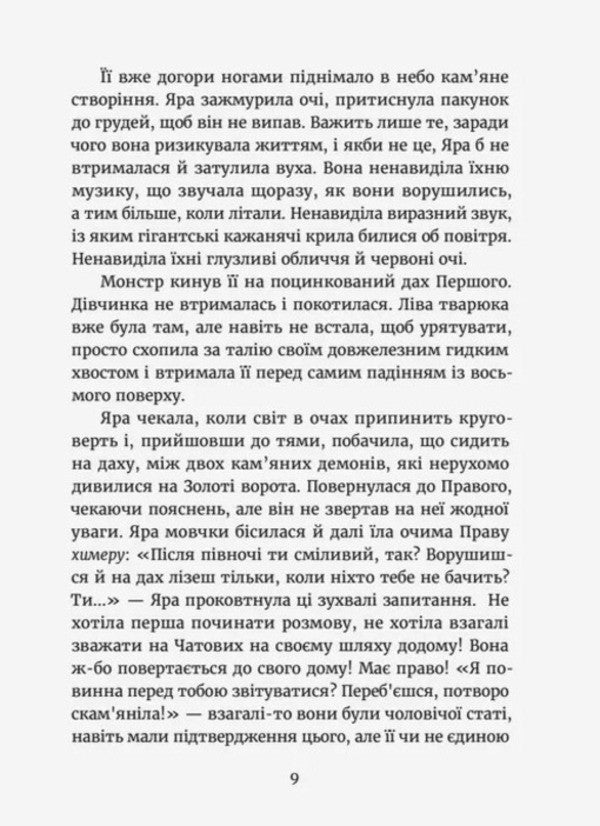 Її вже догори ногами піднімало в небо кам'яне створіння. Яра зажмурила очі, притиснула пакунок до грудей, щоб він не випав. Важить лише те, заради чого вона ризикувала життям, і якби не це, Яра б не втрималася й затулила вуха. Вона ненавиділа їхню музику, що звучала щоразу, як вони ворушились, а тим більше, коли літали. Ненавиділа виразний звук, із яким гігантські кажанячі крила билися об повітря. Ненавиділа їхні глузливі обличчя й червоні очі.

Монстр кинув її на поцинкований дах Першого. Дівчинка не втрималась і покотилася. Ліва тварюка вже була там, але навіть не встала, щоб урятувати, просто схопила за талію своїм довжелезним гидким хвостом і втримала її перед самим падінням із восьмого поверху.

Яра чекала, коли світ в очах припинить круговерть і, прийшовши до тями, побачила, що сидить на даху, між двох кам'яних демонів, які нерухомо дивилися на Золоті ворота. Повернулася до Правого, чекаючи пояснень, але він не звертав на неї жодної уваги. Яра мовчки бісилася й далі їла очима Праву химеру: «Після півночі ти сміливий, так? Ворушишся й на дах лізеш тільки, коли ніхто тебе не бачить? Ти...» — Яра проковтнула ці зухвалі запитання. Не хотіла перша починати розмову, не хотіла взагалі зважати на Чатових на своєму шляху додому! Вона ж-бо повертається до свого дому! Має право! «Я повинна перед тобою звітуватися? Переб'єшся, потворо скам'яніла!» — взагалі-то вони були чоловічої статі, навіть мали підтвердження цього, але її чи не єдиною

9